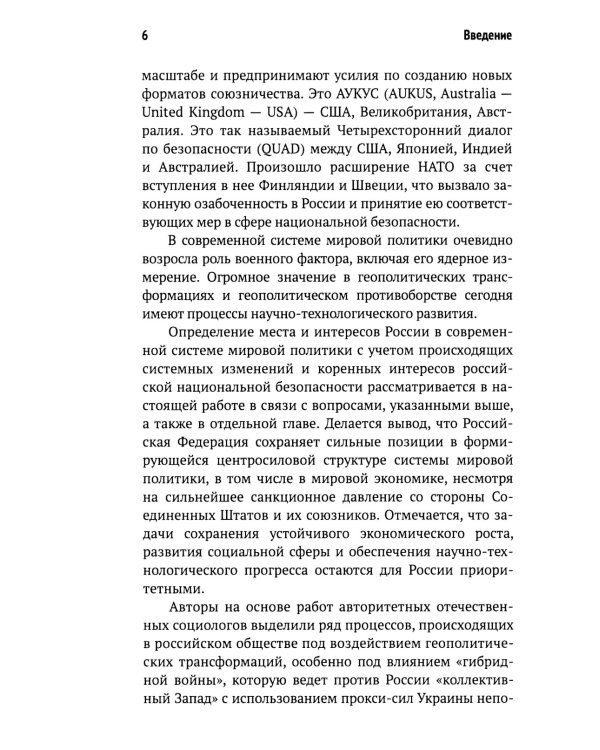 6 Введение

масштабе и предпринимают усилия по созданию новых форматов союзничества. Это АУКУС (AUKUS, Australia — United Kingdom — USA) — США, Великобритания, Австралия. Это так называемый Четырехсторонний диалог по безопасности (QUAD) между США, Японией, Индией и Австралией. Произошло расширение НАТО за счет вступления в нее Финляндии и Швеции, что вызвало законную озабоченность в России и принятие ею соответствующих мер в сфере национальной безопасности.

В современной системе мировой политики очевидно возросла роль военного фактора, включая его ядерное измерение. Огромное значение в геополитических трансформациях и геополитическом противоборстве сегодня имеют процессы научно-технологического развития.

Определение места и интересов России в современной системе мировой политики с учетом происходящих системных изменений и коренных интересов российской национальной безопасности рассматривается в настоящей работе в связи с вопросами, указанными выше, а также в отдельной главе. Делается вывод, что Российская Федерация сохраняет сильные позиции в формирующейся центросиловой структуре системы мировой политики, в том числе в мировой экономике, несмотря на сильнейшее санкционное давление со стороны Соединенных Штатов и их союзников. Отмечается, что задачи сохранения устойчивого экономического роста, развития социальной сферы и обеспечения научно-технологического прогресса остаются для России приоритетными.

Авторы на основе работ авторитетных отечественных социологов выделили ряд процессов, происходящих в российском обществе под воздействием геополитических трансформаций, особенно под влиянием «гибридной войны», которую ведет против России «коллективный Запад» с использованием прокси-сил Украины непо-